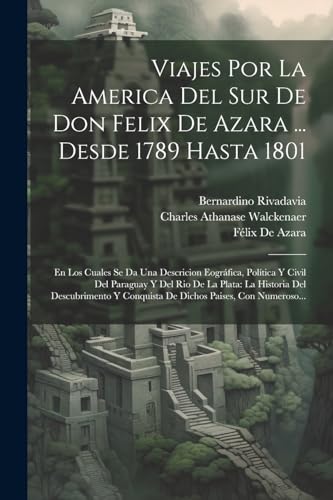 Viajes Por La America Del Sur De Don Felix De Azara ... Desde 1789 Hasta 1801

Bernardino Rivadavia
Charles Athanase Walckenaer
Félix De Azara

En Los Cuales Se Da Una Descricion Eográfica, Política Y Civil Del Paraguay Y Del Rio De La Plata: La Historia Del Descubrimento Y Conquista De Dichos Paises, Con Numeroso...